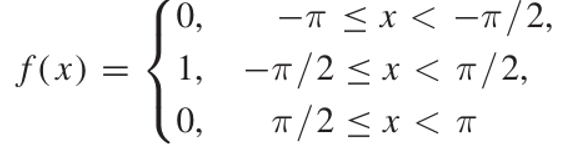 $f(x) = \begin{cases} 0, & -\pi \leq x < -\pi/2, \\ 1, & -\pi/2 \leq x < \pi/2, \\ 0, & \pi/2 \leq x < \pi \end{cases}$